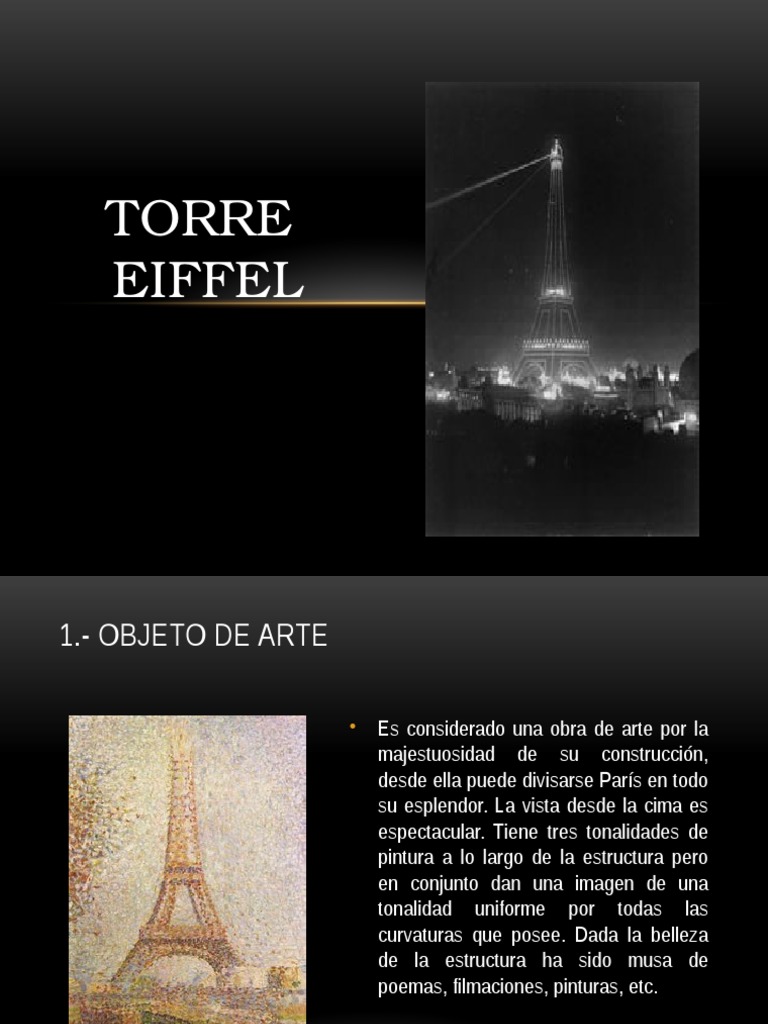 TORRE EIFFEL

1.- OBJETO DE ARTE

• Es considerado una obra de arte por la majestuosidad de su construcción, desde ella puede divisarse París en todo su esplendor. La vista desde la cima es espectacular. Tiene tres tonalidades de pintura a lo largo de la estructura pero en conjunto dan una imagen de una tonalidad uniforme por todas las curvaturas que posee. Dada la belleza de la estructura ha sido musa de poemas, filmaciones, pinturas, etc.